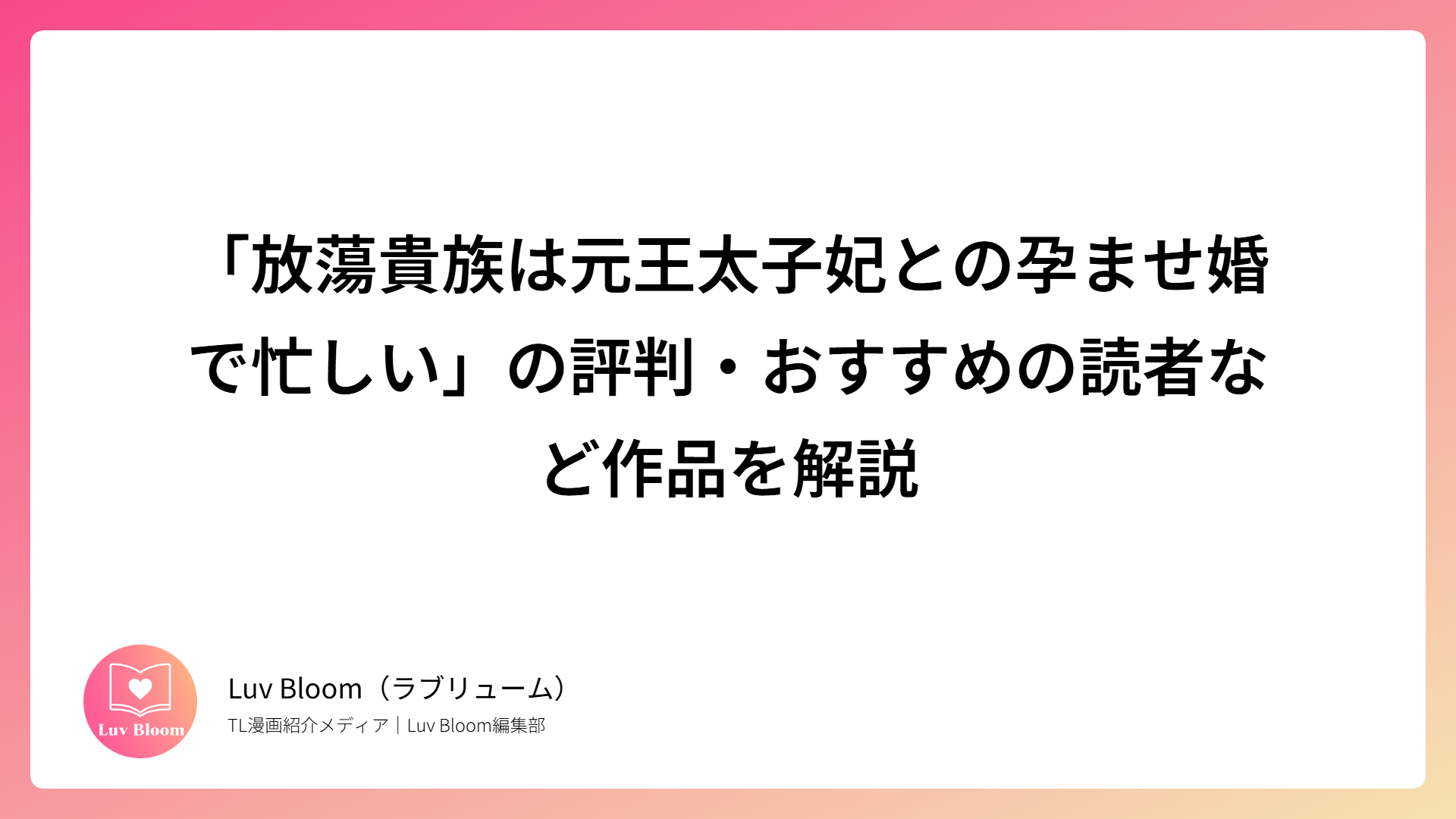 「放蕩貴族は元王太子妃との孕ませ婚で忙しい」の評判・おすすめの読者など作品を解説

Luv Bloom

Luv Bloom（ラブリューム）

TL漫画紹介メディア｜Luv Bloom編集部